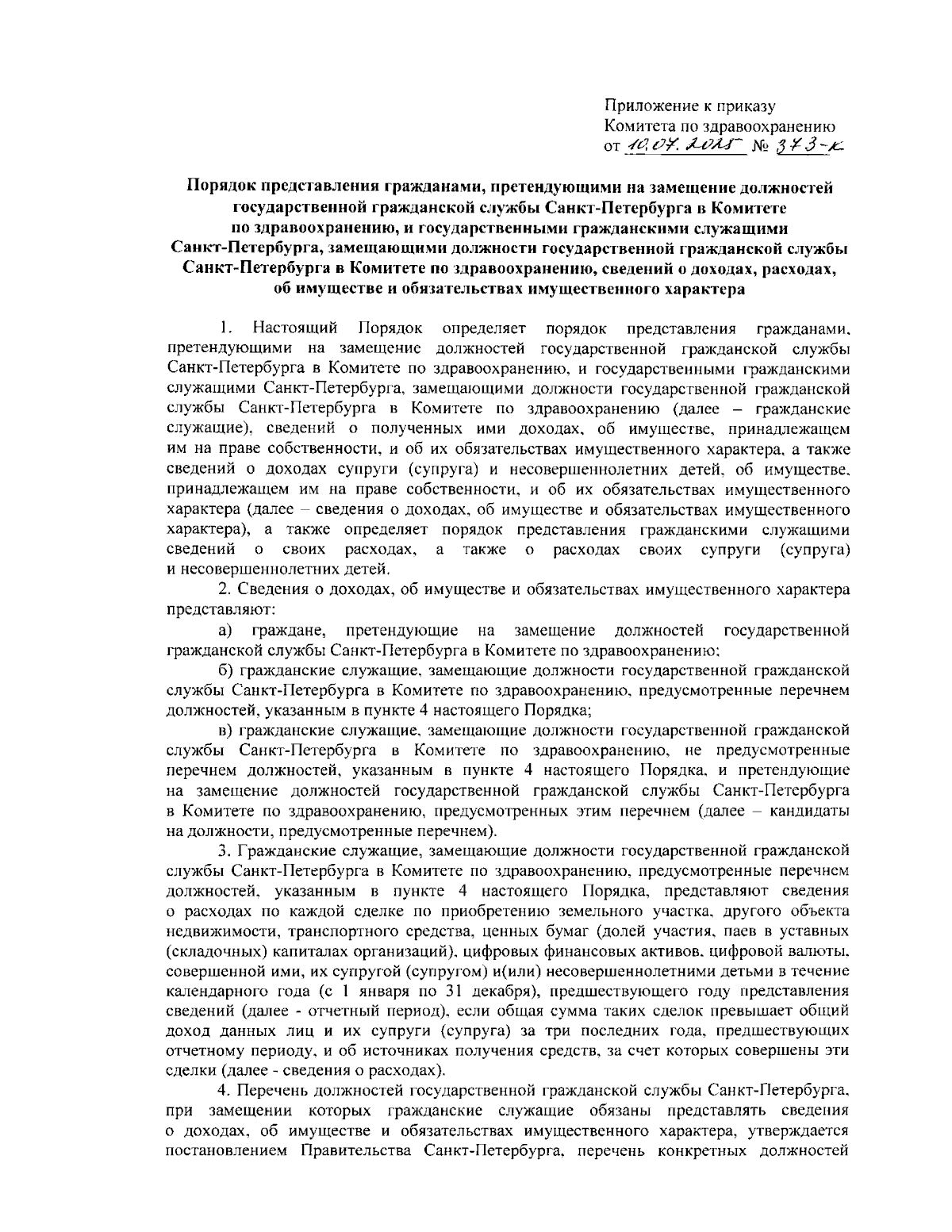 Приложение к приказу
Комитета по здравоохранению
от 10.07.2025 № 373-к

Порядок представления гражданами, претендующими на замещение должностей государственной гражданской службы Санкт-Петербурга в Комитете по здравоохранению, и государственными гражданскими служащими Санкт-Петербурга, замещающими должности государственной гражданской службы Санкт-Петербурга в Комитете по здравоохранению, сведений о доходах, расходах, об имуществе и обязательствах имущественного характера

1. Настоящий Порядок определяет порядок представления гражданами, претендующими на замещение должностей государственной гражданской службы Санкт-Петербурга в Комитете по здравоохранению, и государственными гражданскими служащими Санкт-Петербурга, замещающими должности государственной гражданской службы Санкт-Петербурга в Комитете по здравоохранению (далее – гражданские служащие), сведений о полученных ими доходах, об имуществе, принадлежащем им на праве собственности, и об их обязательствах имущественного характера, а также сведений о доходах супруги (супруга) и несовершеннолетних детей, об имуществе, принадлежащем им на праве собственности, и об их обязательствах имущественного характера (далее – сведения о доходах, об имуществе и обязательствах имущественного характера), а также определяет порядок представления гражданскими служащими сведений о своих расходах, а также о расходах своих супруги (супруга) и несовершеннолетних детей.

2. Сведения о доходах, об имуществе и обязательствах имущественного характера представляют:

а) граждане, претендующие на замещение должностей государственной гражданской службы Санкт-Петербурга в Комитете по здравоохранению;

б) гражданские служащие, замещающие должности государственной гражданской службы Санкт-Петербурга в Комитете по здравоохранению, предусмотренные перечнем должностей, указанным в пункте 4 настоящего Порядка;

в) гражданские служащие, замещающие должности государственной гражданской службы Санкт-Петербурга в Комитете по здравоохранению, не предусмотренные перечнем должностей, указанным в пункте 4 настоящего Порядка, и претендующие на замещение должностей государственной гражданской службы Санкт-Петербурга в Комитете по здравоохранению, предусмотренных этим перечнем (далее – кандидаты на должности, предусмотренные перечнем).

3. Гражданские служащие, замещающие должности государственной гражданской службы Санкт-Петербурга в Комитете по здравоохранению, предусмотренные перечнем должностей, указанным в пункте 4 настоящего Порядка, представляют сведения о расходах по каждой сделке по приобретению земельного участка, другого объекта недвижимости, транспортного средства, ценных бумаг (долей участия, паев в уставных (складочных) капиталах организаций), цифровых финансовых активов, цифровой валюты, совершенной ими, их супругой (супругом) и(или) несовершеннолетними детьми в течение календарного года (с 1 января по 31 декабря), предшествующего году представления сведений (далее - отчетный период), если общая сумма таких сделок превышает общий доход данных лиц и их супруги (супруга) за три последних года, предшествующих отчетному периоду, и об источниках получения средств, за счет которых совершены эти сделки (далее - сведения о расходах).

4. Перечень должностей государственной гражданской службы Санкт-Петербурга, при замещении которых гражданские служащие обязаны представлять сведения о доходах, об имуществе и обязательствах имущественного характера, утверждается постановлением Правительства Санкт-Петербурга, перечень конкретных должностей